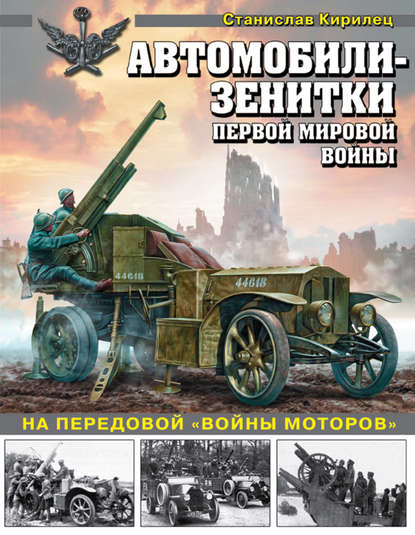 Станислав Кирилец

АВТОМОБИЛИ-ЗЕНИТКИ

ПЕРВОЙ МИРОВОЙ ВОЙНЫ

44618

44618

НА ПЕРЕДОВОЙ «ВОЙНЫ МОТОРОВ»